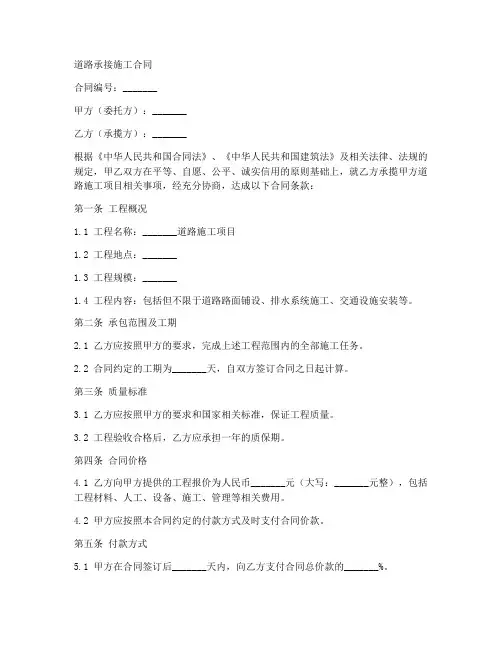 道路承接施工合同

合同编号：_______

甲方（委托方）：_______

乙方（承揽方）：_______

根据《中华人民共和国合同法》、《中华人民共和国建筑法》及相关法律、法规的规定，甲乙双方在平等、自愿、公平、诚实信用的原则基础上，就乙方承揽甲方道路施工项目相关事项，经充分协商，达成以下合同条款：

第一条 工程概况

1.1 工程名称：_______道路施工项目

1.2 工程地点：_______

1.3 工程规模：_______

1.4 工程内容：包括但不限于道路路面铺设、排水系统施工、交通设施安装等。

第二条 承包范围及工期

2.1 乙方应按照甲方的要求，完成上述工程范围内的全部施工任务。

2.2 合同约定的工期为_______天，自双方签订合同之日起计算。

第三条 质量标准

3.1 乙方应按照甲方的要求和国家相关标准，保证工程质量。

3.2 工程验收合格后，乙方应承担一年的质保期。

第四条 合同价格

4.1 乙方向甲方提供的工程报价为人民币_______元（大写：_______元整），包括工程材料、人工、设备、施工、管理等相关费用。

4.2 甲方应按照本合同约定的付款方式及时支付合同价款。

第五条 付款方式

5.1 甲方在合同签订后_______天内，向乙方支付合同总价款的_______%。